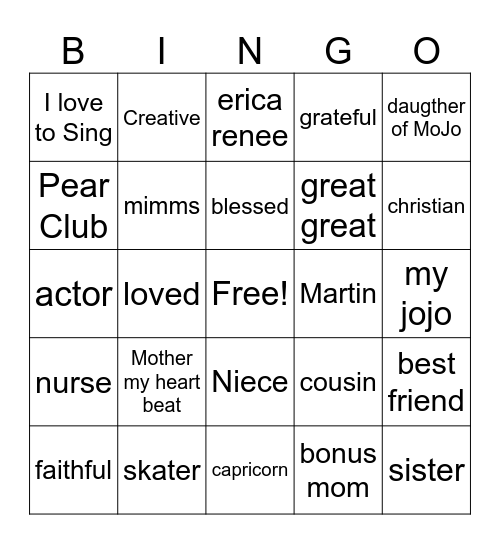 | B | I | N | G | O |
|---|---|---|---|---|
| I love to Sing | Creative | erica renee | grateful | daugther of MoJo |
| Pear Club | mimms | blessed | great great | christian |
| actor | loved | Free! | Martin | my jojo |
| nurse | Mother my heart beat | Niece | cousin | best friend |
| faithful | skater | capricorn | bonus mom | sister |